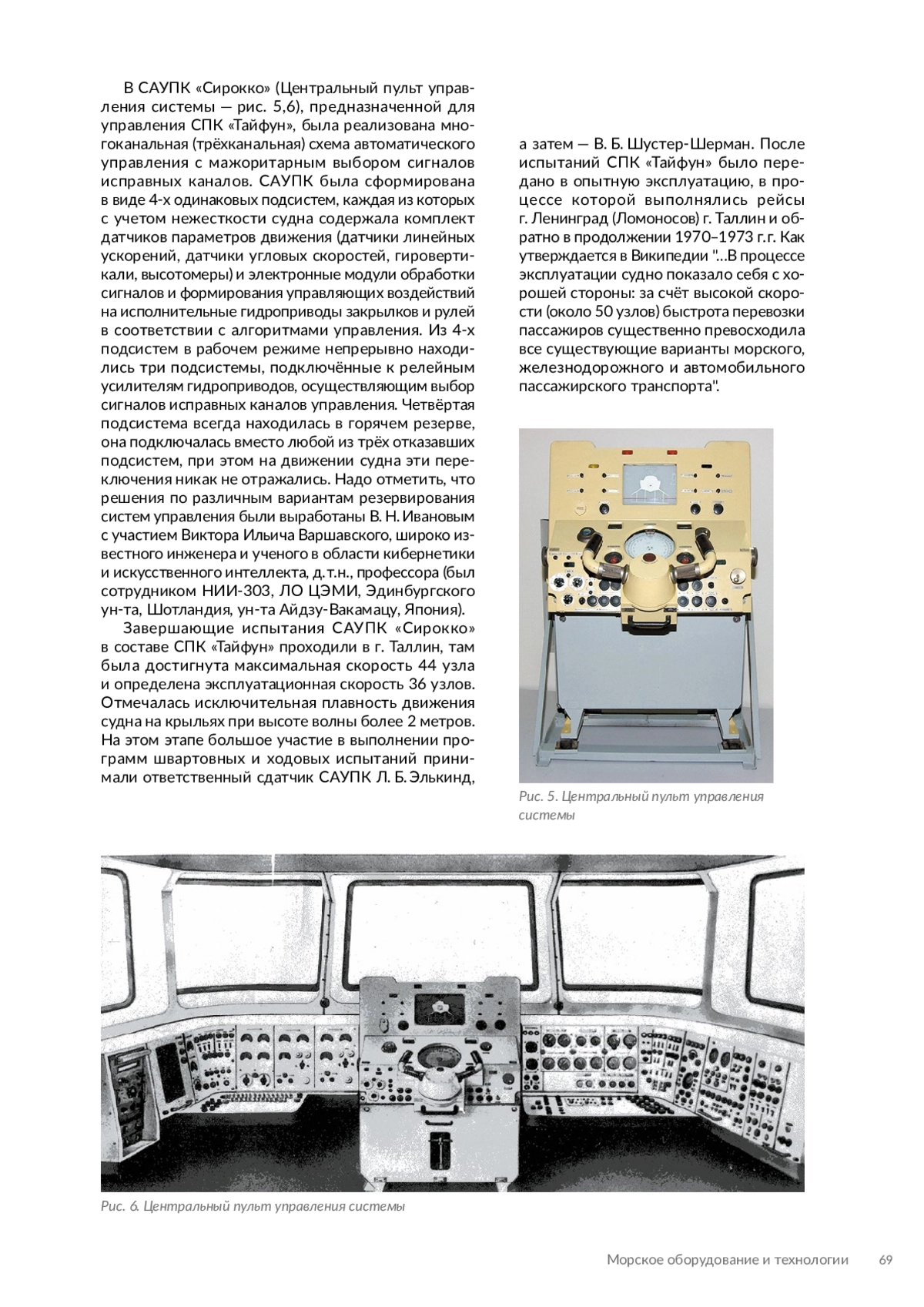 В САУПК «Сирокко» (Центральный пульт управления системы — рис. 5,6), предназначенной для управления СПК «Тайфун», была реализована многоканальная (трёхканальная) схема автоматического управления с мажоритарным выбором сигналов исправных каналов. САУПК была сформирована в виде 4-х одинаковых подсистем, каждая из которых с учетом нежесткости судна содержала комплект датчиков параметров движения (датчики линейных ускорений, датчики угловых скоростей, гировертикали, высотомеры) и электронные модули обработки сигналов и формирования управляющих воздействий на исполнительные гидроприводы закрылков и рулей в соответствии с алгоритмами управления. Из 4-х подсистем в рабочем режиме непрерывно находились три подсистемы, подключённые к релейным усилителям гидроприводов, осуществляющим выбор сигналов исправных каналов управления. Четвёртая подсистема всегда находилась в горячем резерве, она подключалась вместо любой из трёх отказавших подсистем, при этом на движении судна эти переключения никак не отражались. Надо отметить, что решения по различным вариантам резервирования систем управления были выработаны В. Н. Ивановым с участием Виктора Ильича Варшавского, широко известного инженера и ученого в области кибернетики и искусственного интеллекта, д. т. н., профессора (был сотрудником НИИ-303, ЛО ЦЭМИ, Эдинбургского ун-та, Шотландия, ун-та Айдзу-Вакамацу, Япония).

Завершающие испытания САУПК «Сирокко» в составе СПК «Тайфун» проходили в г. Таллин, там была достигнута максимальная скорость 44 узла и определена эксплуатационная скорость 36 узлов. Отмечалась исключительная плавность движения судна на крыльях при высоте волны более 2 метров. На этом этапе большое участие в выполнении программ швартовных и ходовых испытаний принимали ответственный сдатчик САУПК Л. Б. Элькинд, а затем — В. Б. Шустер-Шерман. После испытаний СПК «Тайфун» было передано в опытную эксплуатацию, в процессе которой выполнялись рейсы г. Ленинград (Ломоносов) г. Таллин и обратно в продолжении 1970–1973 г.г. Как утверждается в Википедии "...В процессе эксплуатации судно показало себя с хорошей стороны: за счёт высокой скорости (около 50 узлов) быстрота перевозки пассажиров существенно превосходила все существующие варианты морского, железнодорожного и автомобильного пассажирского транспорта".

Рис. 5. Центральный пульт управления системы

Рис. 6. Центральный пульт управления системы

Морское оборудование и технологии 69